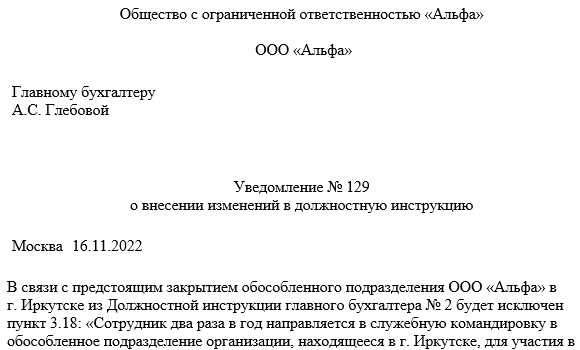 Общество с ограниченной ответственностью «Альфа»

ООО «Альфа»

Главному бухгалтеру
А.С. Глебовой

Уведомление № 129
о внесении изменений в должностную инструкцию

Москва 16.11.2022

В связи с предстоящим закрытием обособленного подразделения ООО «Альфа» в г. Иркутске из Должностной инструкции главного бухгалтера № 2 будет исключен пункт 3.18: «Сотрудник два раза в год направляется в служебную командировку в обособленное подразделение организации, находящееся в г. Иркутске, для участия в